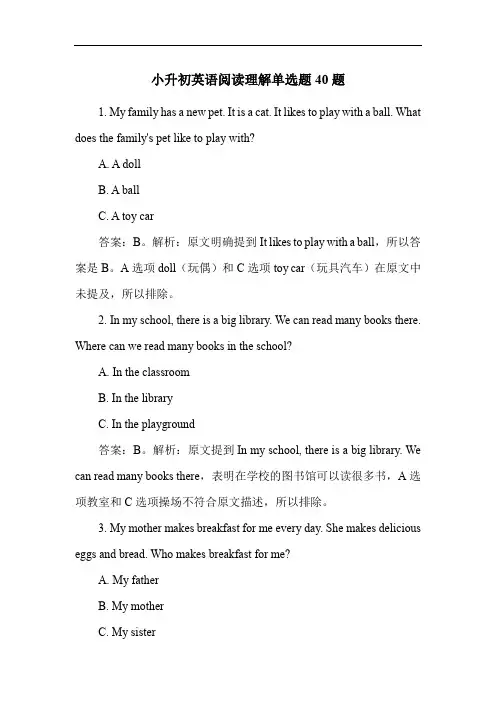 小升初英语阅读理解单选题 40 题

1. My family has a new pet. It is a cat. It likes to play with a ball. What does the family's pet like to play with?

A. A doll

B. A ball

C. A toy car

答案：B。解析：原文明确提到 It likes to play with a ball，所以答案是 B。A 选项 doll（玩偶）和 C 选项 toy car（玩具汽车）在原文中未提及，所以排除。

2. In my school, there is a big library. We can read many books there. Where can we read many books in the school?

A. In the classroom

B. In the library

C. In the playground

答案：B。解析：原文提到 In my school, there is a big library. We can read many books there，表明在学校的图书馆可以读很多书，A 选项教室和 C 选项操场不符合原文描述，所以排除。

3. My mother makes breakfast for me every day. She makes delicious eggs and bread. Who makes breakfast for me?

A. My father

B. My mother

C. My sister